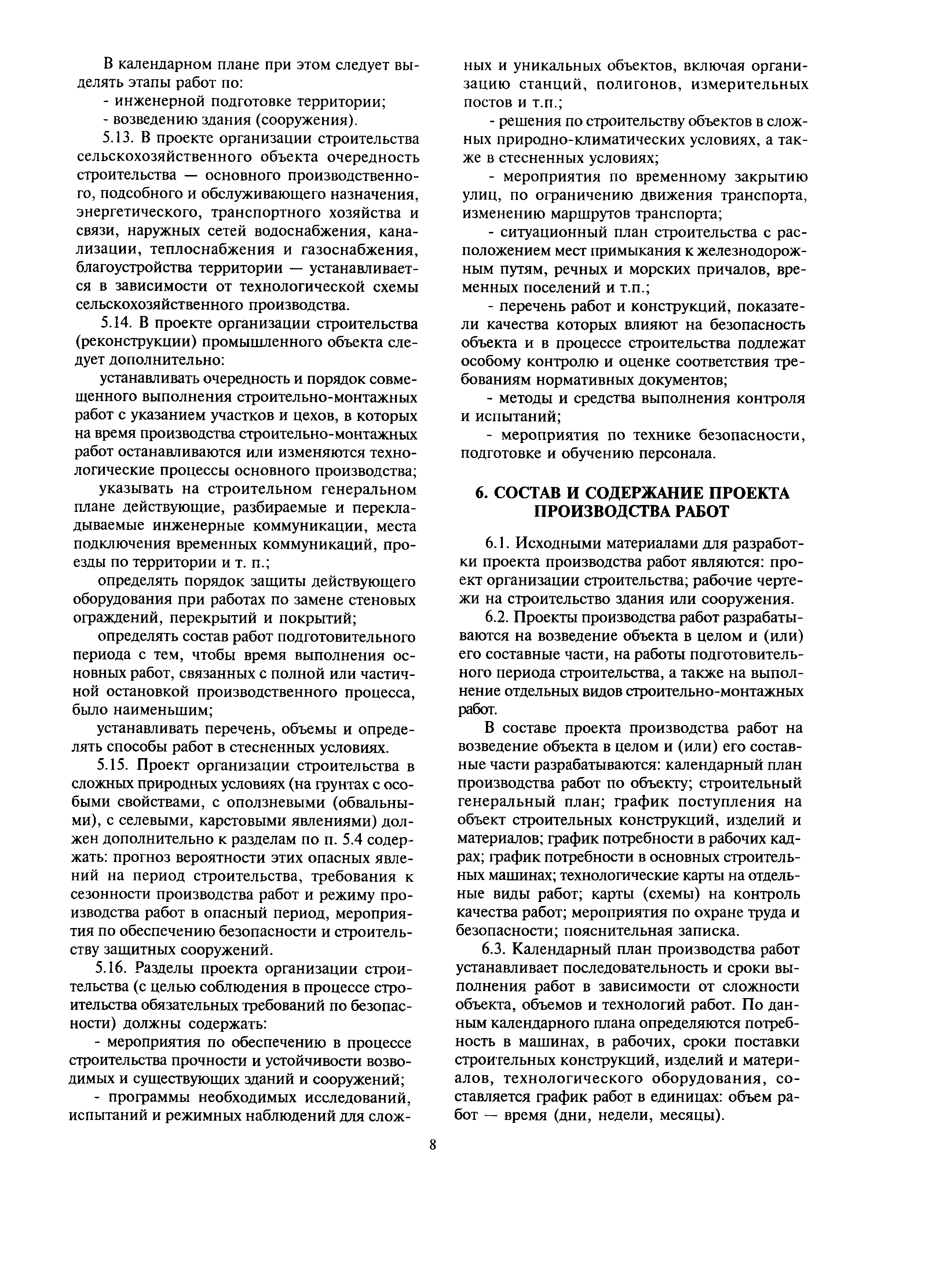 В календарном плане при этом следует выделять этапы работ по:

- инженерной подготовке территории;

- возведению здания (сооружения).

5.13. В проекте организации строительства сельскохозяйственного объекта очередность строительства — основного производственного, подсобного и обслуживающего назначения, энергетического, транспортного хозяйства и связи, наружных сетей водоснабжения, канализации, теплоснабжения и газоснабжения, благоустройства территории — устанавливается в зависимости от технологической схемы сельскохозяйственного производства.

5.14. В проекте организации строительства (реконструкции) промышленного объекта следует дополнительно:

устанавливать очередность и порядок совмещенного выполнения строительно-монтажных работ с указанием участков и цехов, в которых на время производства строительно-монтажных работ останавливаются или изменяются технологические процессы основного производства;

указывать на строительном генеральном плане действующие, разбираемые и перекладываемые инженерные коммуникации, места подключения временных коммуникаций, проезды по территории и т. п.;

определять порядок защиты действующего оборудования при работах по замене стеновых ограждений, перекрытий и покрытий;

определять состав работ подготовительного периода с тем, чтобы время выполнения основных работ, связанных с полной или частичной остановкой производственного процесса, было наименьшим;

устанавливать перечень, объемы и определять способы работ в стесненных условиях.

5.15. Проект организации строительства в сложных природных условиях (на грунтах с особыми свойствами, с оползневыми (обвальными), с селевыми, карстовыми явлениями) должен дополнительно к разделам по п. 5.4 содержать: прогноз вероятности этих опасных явлений на период строительства, требования к сезонности производства работ и режиму производства работ в опасный период, мероприятия по обеспечению безопасности и строительству защитных сооружений.

5.16. Разделы проекта организации строительства (с целью соблюдения в процессе строительства обязательных требований по безопасности) должны содержать:

- мероприятия по обеспечению в процессе строительства прочности и устойчивости возводимых и существующих зданий и сооружений;

- программы необходимых исследований, испытаний и режимных наблюдений для сложных и уникальных объектов, включая организацию станций, полигонов, измерительных постов и т.п.;

- решения по строительству объектов в сложных природно-климатических условиях, а также в стесненных условиях;

- мероприятия по временному закрытию улиц, по ограничению движения транспорта, изменению маршрутов транспорта;

- ситуационный план строительства с расположением мест примыкания к железнодорожным путям, речных и морских причалов, временных поселений и т.п.;

- перечень работ и конструкций, показатели качества которых влияют на безопасность объекта и в процессе строительства подлежат особому контролю и оценке соответствия требованиям нормативных документов;

- методы и средства выполнения контроля и испытаний;

- мероприятия по технике безопасности, подготовке и обучению персонала.

6. СОСТАВ И СОДЕРЖАНИЕ ПРОЕКТА ПРОИЗВОДСТВА РАБОТ

6.1. Исходными материалами для разработки проекта производства работ являются: проект организации строительства; рабочие чертежи на строительство здания или сооружения.

6.2. Проекты производства работ разрабатываются на возведение объекта в целом и (или) его составные части, на работы подготовительного периода строительства, а также на выполнение отдельных видов строительно-монтажных работ.

В составе проекта производства работ на возведение объекта в целом и (или) его составные части разрабатываются: календарный план производства работ по объекту; строительный генеральный план; график поступления на объект строительных конструкций, изделий и материалов; график потребности в рабочих кадрах; график потребности в основных строительных машинах; технологические карты на отдельные виды работ; карты (схемы) на контроль качества работ; мероприятия по охране труда и безопасности; пояснительная записка.

6.3. Календарный план производства работ устанавливает последовательность и сроки выполнения работ в зависимости от сложности объекта, объемов и технологий работ. По данным календарного плана определяются потребность в машинах, в рабочих, сроки поставки строительных конструкций, изделий и материалов, технологического оборудования, составляется график работ в единицах: объем работ — время (дни, недели, месяцы).

8